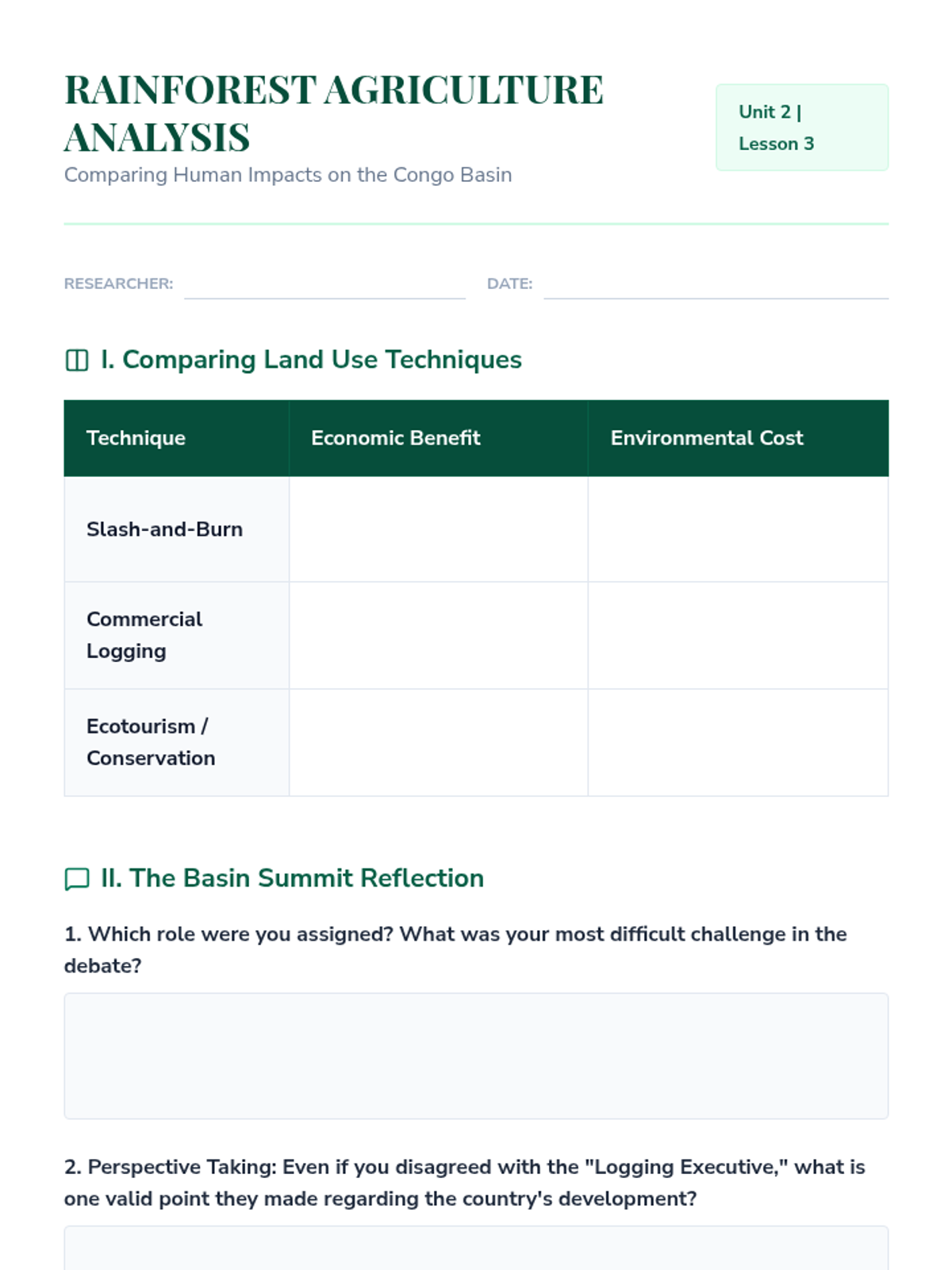 RAINFOREST AGRICULTURE ANALYSIS

Comparing Human Impacts on the Congo Basin

Unit 2 | Lesson 3

RESEARCHER:

DATE:

I. Comparing Land Use Techniques

| Technique | Economic Benefit | Environmental Cost |
|---|---|---|
| Slash-and-Burn | | |
| Commercial Logging | | |
| Ecotourism / Conservation | | |

II. The Basin Summit Reflection

1. Which role were you assigned? What was your most difficult challenge in the debate?

2. Perspective Taking: Even if you disagreed with the "Logging Executive," what is one valid point they made regarding the country's development?